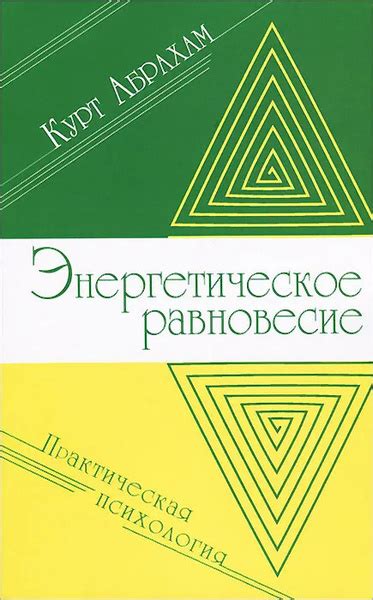 Курт Абрахам

Энергетическое равновесие

Практическая психология